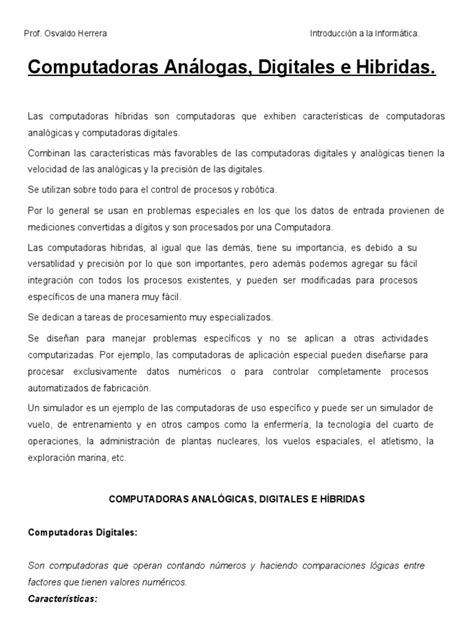 Prof. Osvaldo Herrera

Introducción a la Informática.

Computadoras Análogas, Digitales e Hibridas.

Las computadoras híbridas son computadoras que exhiben características de computadoras analógicas y computadoras digitales.

Combinan las características más favorables de las computadoras digitales y analógicas tienen la velocidad de las analógicas y la precisión de las digitales.

Se utilizan sobre todo para el control de procesos y robótica.

Por lo general se usan en problemas especiales en los que los datos de entrada provienen de mediciones convertidas a dígitos y son procesados por una Computadora.

Las computadoras hibridas, al igual que las demás, tiene su importancia, es debido a su versatilidad y precisión por lo que son importantes, pero además podemos agregar su fácil integración con todos los procesos existentes, y pueden ser modificadas para procesos específicos de una manera muy fácil.

Se dedican a tareas de procesamiento muy especializados.

Se diseñan para manejar problemas específicos y no se aplican a otras actividades computarizadas. Por ejemplo, las computadoras de aplicación especial pueden diseñarse para procesar exclusivamente datos numéricos o para controlar completamente procesos automatizados de fabricación.

Un simulador es un ejemplo de las computadoras de uso específico y puede ser un simulador de vuelo, de entrenamiento y en otros campos como la enfermería, la tecnología del cuarto de operaciones, la administración de plantas nucleares, los vuelos espaciales, el atletismo, la exploración marina, etc.

COMPUTADORAS ANALÓGICAS, DIGITALES E HÍBRIDAS

Computadoras Digitales:

Son computadoras que operan contando números y haciendo comparaciones lógicas entre factores que tienen valores numéricos.

Características: